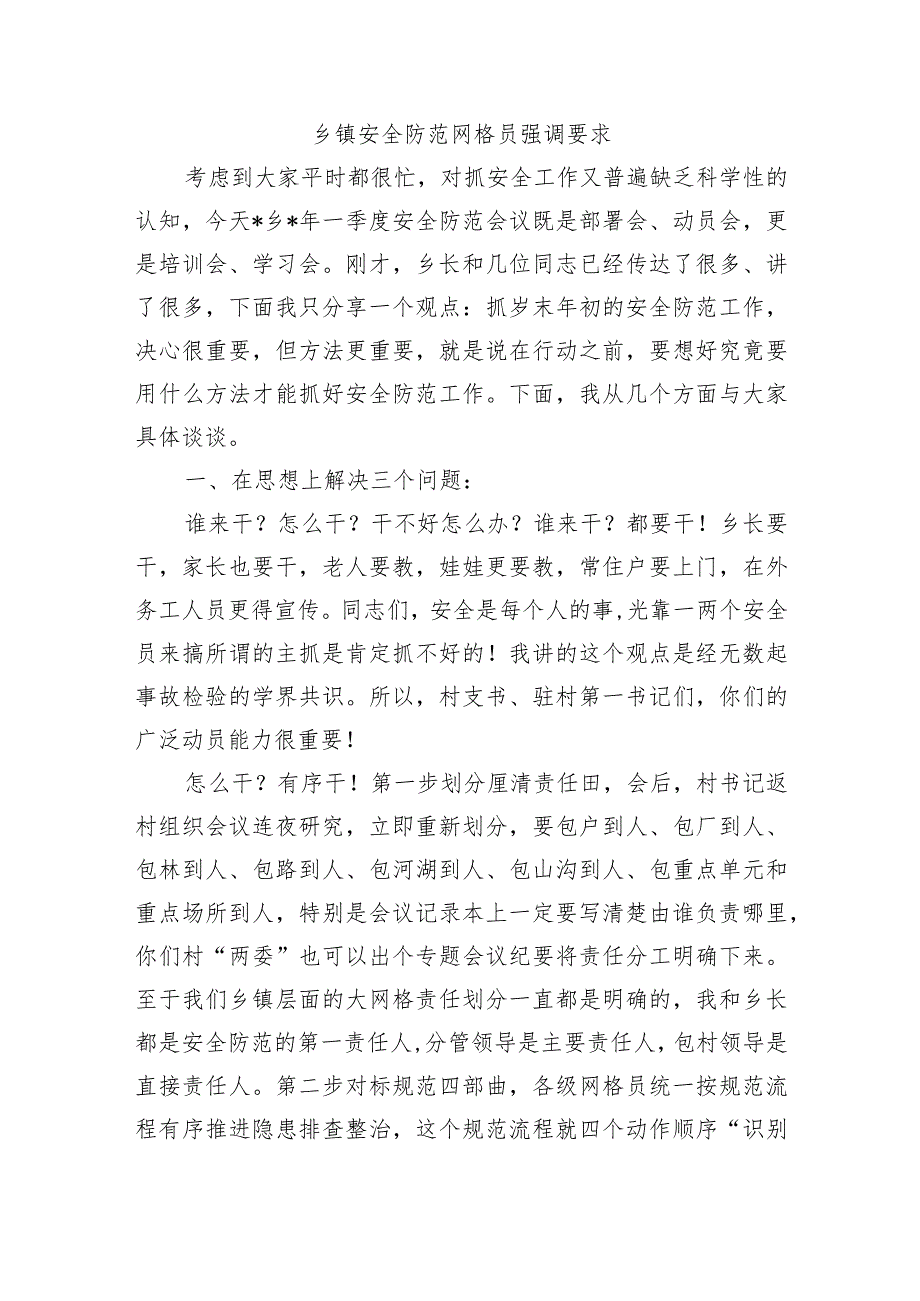 乡镇安全防范网格员强调要求

考虑到大家平时都很忙，对抓安全工作又普遍缺乏科学性的认知，今天*乡*年一季度安全防范会议既是部署会、动员会，更是培训会、学习会。刚才，乡长和几位同志已经传达了很多、讲了很多，下面我只分享一个观点：抓岁末年初的安全防范工作，决心很重要，但方法更重要，就是说在行动之前，要想好究竟要用什么方法才能抓好安全防范工作。下面，我从几个方面与大家具体谈谈。

一、在思想上解决三个问题：

谁来干？怎么干？干不好怎么办？谁来干？都要干！乡长要干，家长也要干，老人要教，娃娃更要教，常住户要上门，在外务工人员更得宣传。同志们，安全是每个人的事，光靠一两个安全员来搞所谓的主抓是肯定抓不好的！我讲的这个观点是经无数起事故检验的学界共识。所以，村支书、驻村第一书记们，你们的广泛动员能力很重要！

怎么干？有序干！第一步划分厘清责任田，会后，村书记返村组织会议连夜研究，立即重新划分，要包户到人、包厂到人、包林到人、包路到人、包河湖到人、包山沟到人、包重点单元和重点场所到人，特别是会议记录本上一定要写清楚由谁负责哪里，你们村“两委”也可以出个专题会议纪要将责任分工明确下来。至于我们乡镇层面的大网格责任划分一直都是明确的，我和乡长都是安全防范的第一责任人,分管领导是主要责任人，包村领导是直接责任人。第二步对标规范四部曲，各级网格员统一按规范流程有序推进隐患排查整治，这个规范流程就四个动作顺序“识别